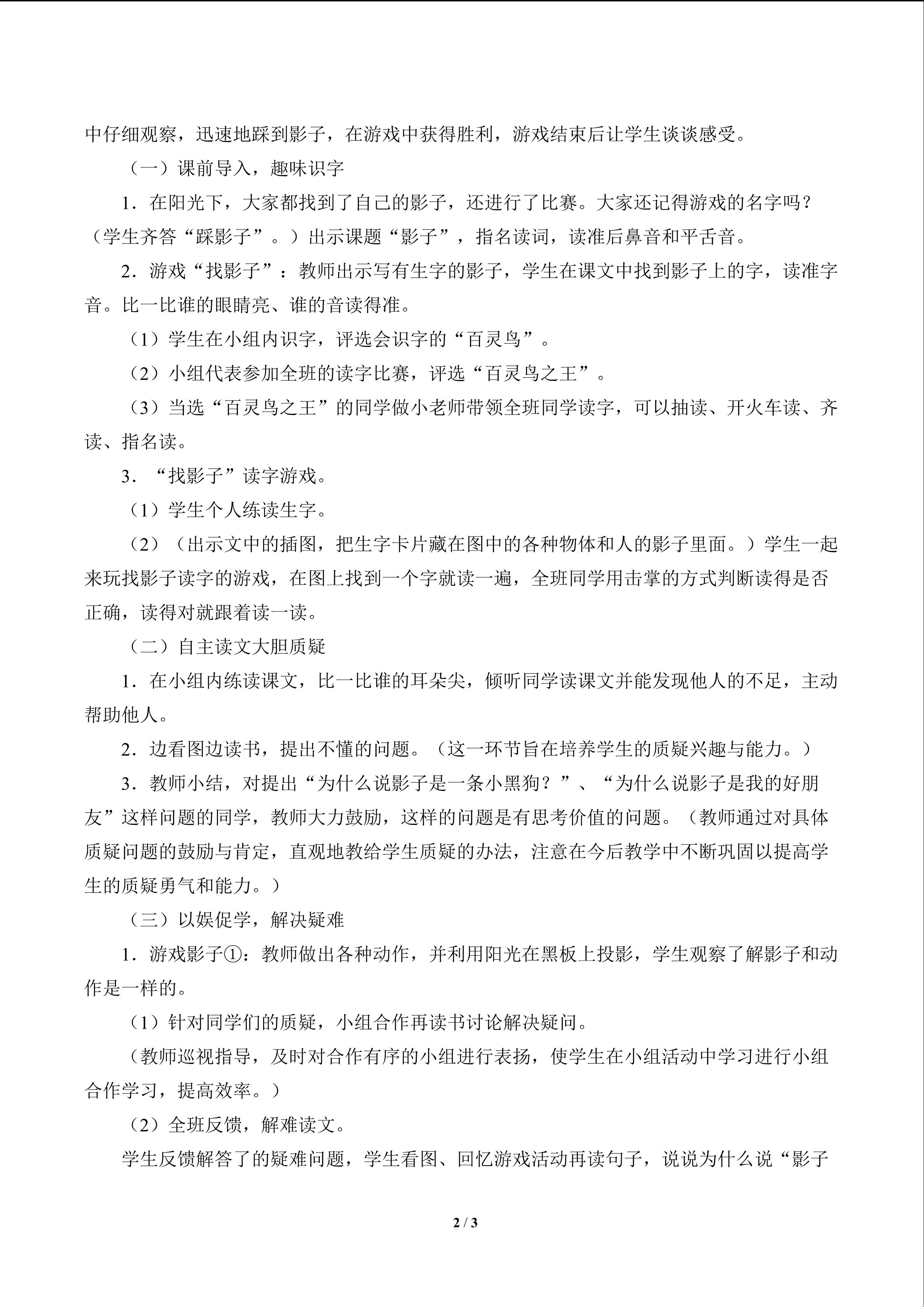 中仔细观察，迅速地踩到影子，在游戏中获得胜利，游戏结束后让学生谈谈感受。

（一）课前导入，趣味识字

1．在阳光下，大家都找到了自己的影子，还进行了比赛。大家还记得游戏的名字吗？（学生齐答“踩影子”。）出示课题“影子”，指名读词，读准后鼻音和平舌音。

2．游戏“找影子”：教师出示写有生字的影子，学生在课文中找到影子上的字，读准字音。比一比谁的眼睛亮、谁的音读得准。

（1）学生在小组内识字，评选会识字的“百灵鸟”。

（2）小组代表参加全班的读字比赛，评选“百灵鸟之王”。

（3）当选“百灵鸟之王”的同学做小老师带领全班同学读字，可以抽读、开火车读、齐读、指名读。

3．“找影子”读字游戏。

（1）学生个人练读生字。

（2）（出示文中的插图，把生字卡片藏在图中的各种物体和人的影子里面。）学生一起来玩找影子读字的游戏，在图上找到一个字就读一遍，全班同学用击掌的方式判断读得是否正确，读得对就跟着读一读。

（二）自主读文大胆质疑

1．在小组内练读课文，比一比谁的耳朵尖，倾听同学读课文并能发现他人的不足，主动帮助他人。

2．边看图边读书，提出不懂的问题。（这一环节旨在培养学生的质疑兴趣与能力。）

3．教师小结，对提出“为什么说影子是一条小黑狗？”、“为什么说影子是我的好朋友”这样问题的同学，教师大力鼓励，这样的问题是有思考价值的问题。（教师通过对具体质疑问题的鼓励与肯定，直观地教给学生质疑的办法，注意在今后教学中不断巩固以提高学生的质疑勇气和能力。）

（三）以娱促学，解决疑难

1．游戏影子①：教师做出各种动作，并利用阳光在黑板上投影，学生观察了解影子和动作是一样的。

（1）针对同学们的质疑，小组合作再读书讨论解决疑问。

（教师巡视指导，及时对合作有序的小组进行表扬，使学生在小组活动中学习进行小组合作学习，提高效率。）

（2）全班反馈，解难读文。

学生反馈解答了的疑难问题，学生看图、回忆游戏活动再读句子，说说为什么说“影子

2 / 3